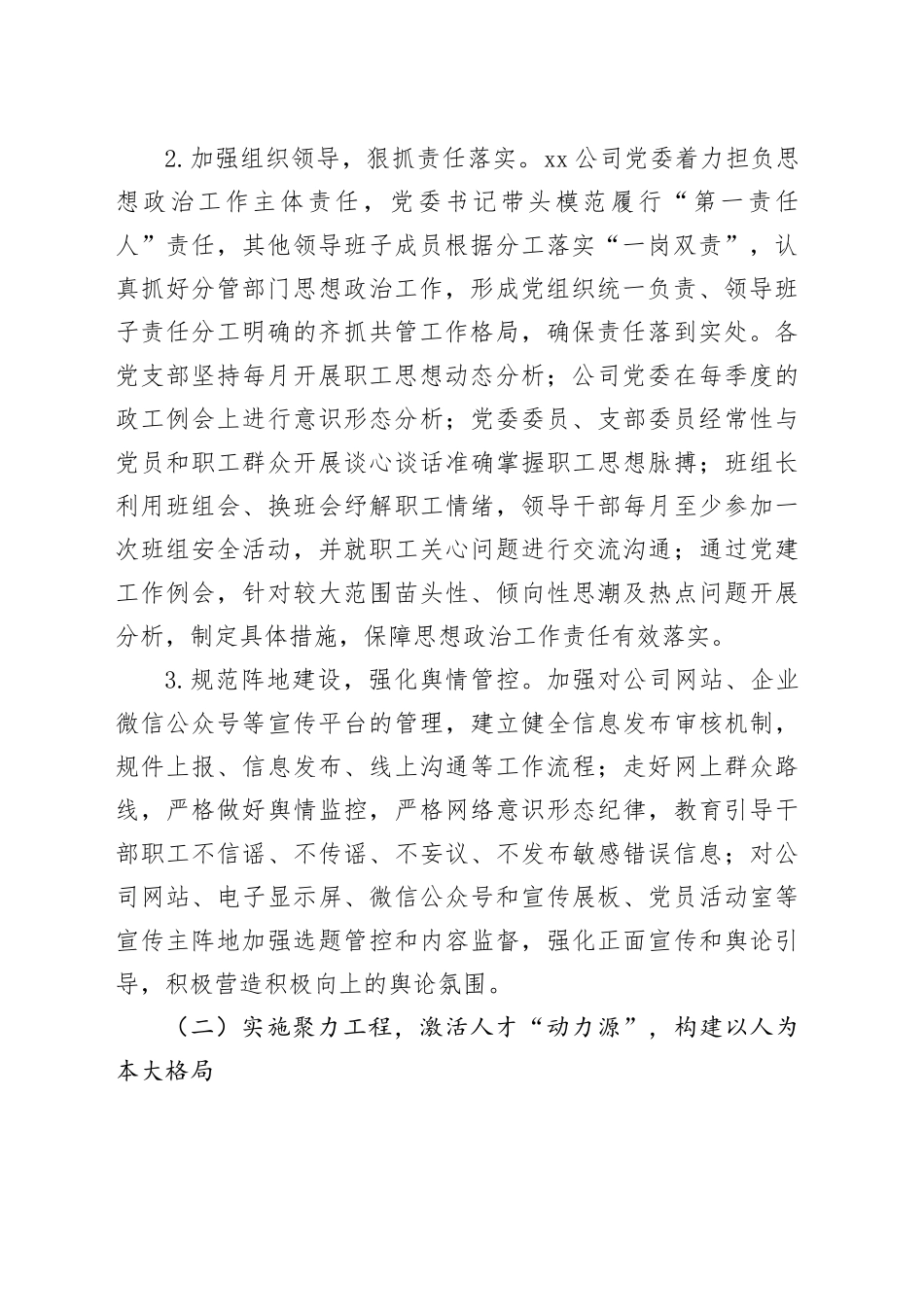 2.加强组织领导，狠抓责任落实。xx公司党委着力担负思想政治工作主体责任，党委书记带头模范履行“第一责任人”责任，其他领导班子成员根据分工落实“一岗双责”，认真抓好分管部门思想政治工作，形成党组织统一负责、领导班子责任分工明确的齐抓共管工作格局，确保责任落到实处。各党支部坚持每月开展职工思想动态分析；公司党委在每季度的政工例会上进行意识形态分析；党委委员、支部委员经常性与党员和职工群众开展谈心谈话准确掌握职工思想脉搏；班组长利用班组会、换班会纾解职工情绪，领导干部每月至少参加一次班组安全活动，并就职工关心问题进行交流沟通；通过党建工作例会，针对较大范围苗头性、倾向性思潮及热点问题开展分析，制定具体措施，保障思想政治工作责任有效落实。

3.规范阵地建设，强化舆情管控。加强对公司网站、企业微信公众号等宣传平台的管理，建立健全信息发布审核机制，规件上报、信息发布、线上沟通等工作流程；走好网上群众路线，严格做好舆情监控，严格网络意识形态纪律，教育引导干部职工不信谣、不传谣、不妄议、不发布敏感错误信息；对公司网站、电子显示屏、微信公众号和宣传展板、党员活动室等宣传主阵地加强选题管控和内容监督，强化正面宣传和舆论引导，积极营造积极向上的舆论氛围。

（二）实施聚力工程，激活人才“动力源”，构建以人为本大格局